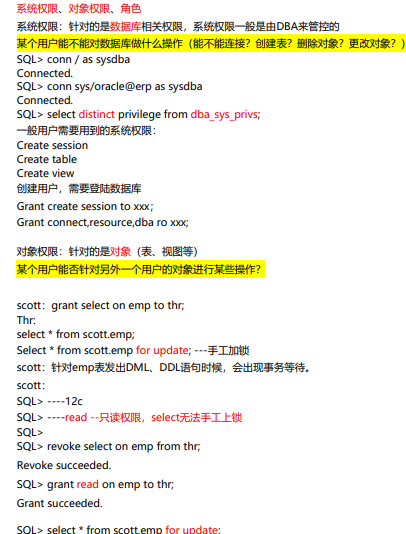 系统权限、对象权限、角色

系统权限：针对的是数据库相关权限，系统权限一般是由DBA来管控的

某个用户能不能对数据库做什么操作（能不能连接？创建表？删除对象？更改对象？）

SQL> conn / as sysdba
Connected.
SQL> conn sys/oracle@erp as sysdba
Connected.
SQL> select distinct privilege from dba_sys_privs;

一般用户需要用到的系统权限：
Create session
Create table
Create view
创建用户，需要登陆数据库
Grant create session to xxx;
Grant connect,resource,dba ro xxx;

对象权限：针对的是对象（表、视图等）

某个用户能否针对另外一个用户的对象进行某些操作？

scott：grant select on emp to thr;
Thr:
select * from scott.emp;
Select * from scott.emp for update; ---手工加锁
scott：针对emp表发出DML、DDL语句时候，会出现事务等待。
scott：
SQL> ----12c
SQL> ----read --只读权限，select无法手工上锁
SQL>
SQL> revoke select on emp from thr;
Revoke succeeded.
SQL> grant read on emp to thr;
Grant succeeded.

SQL> select * from scott.emp for update;